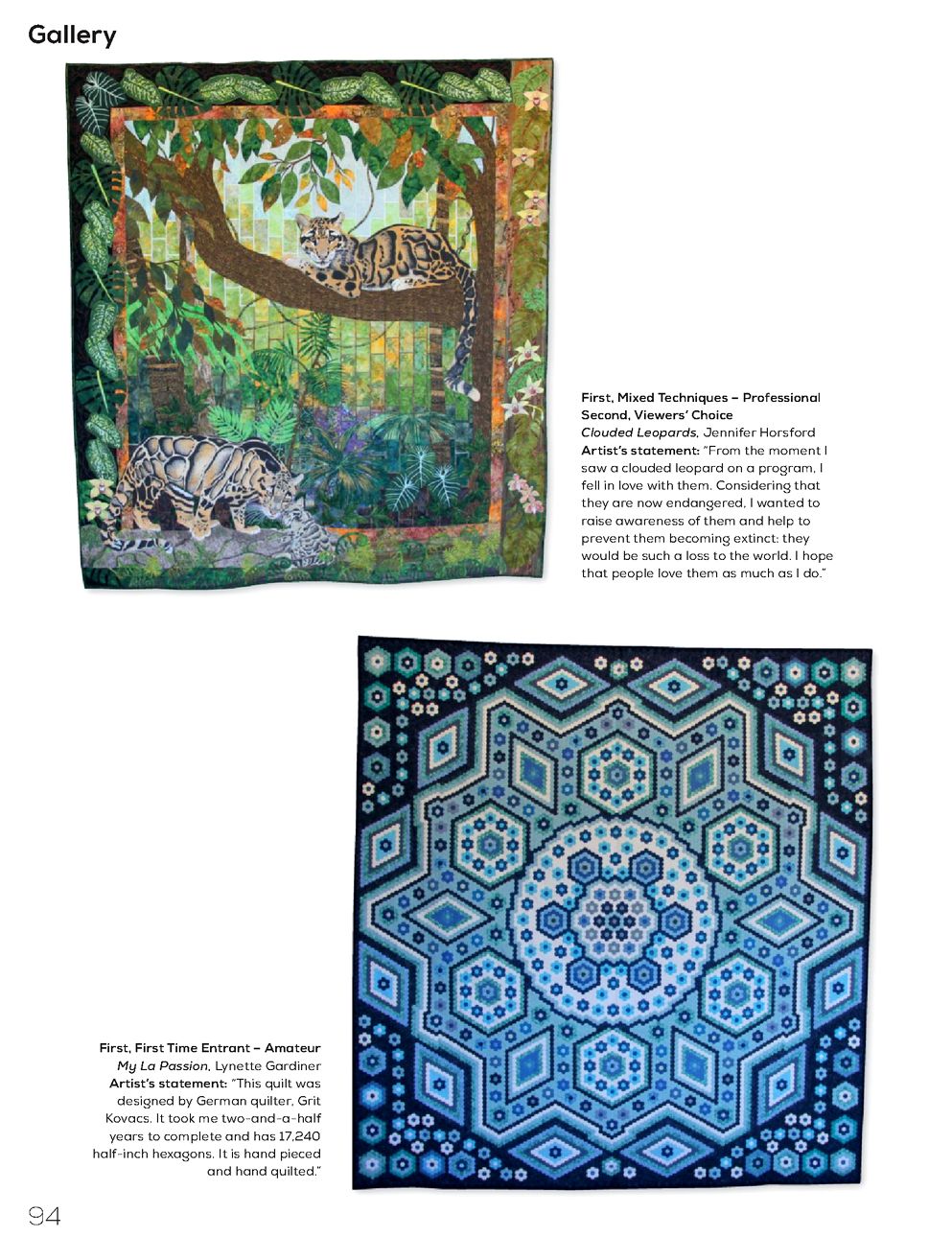 Gallery

First, Mixed Techniques – Professional
Second, Viewers' Choice
Clouded Leopards, Jennifer Horsford
Artist's statement: "From the moment I saw a clouded leopard on a program, I fell in love with them. Considering that they are now endangered, I wanted to raise awareness of them and help to prevent them becoming extinct: they would be such a loss to the world. I hope that people love them as much as I do."

First, First Time Entrant – Amateur
My La Passion, Lynette Gardiner
Artist's statement: "This quilt was designed by German quilter, Grit Kovacs. It took me two-and-a-half years to complete and has 17,240 half-inch hexagons. It is hand pieced and hand quilted."

94